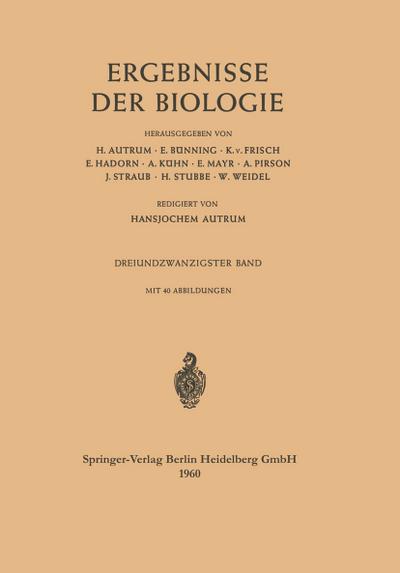 ERGEBNISSE
DER BIOLOGIE

HERAUSGEGEBEN VON

H. AUTRUM · E. BÜNNING · K. v. FRISCH
E. HADORN · A. KÜHN · E. MAYR · A. PIRSON
J. STRAUB · H. STUBBE · W. WEIDEL

REDIGIERT VON

HANSJOCHEM AUTRUM

DREIUNDZWANZIGSTER BAND

MIT 40 ABBILDUNGEN

Springer-Verlag Berlin Heidelberg GmbH
1960